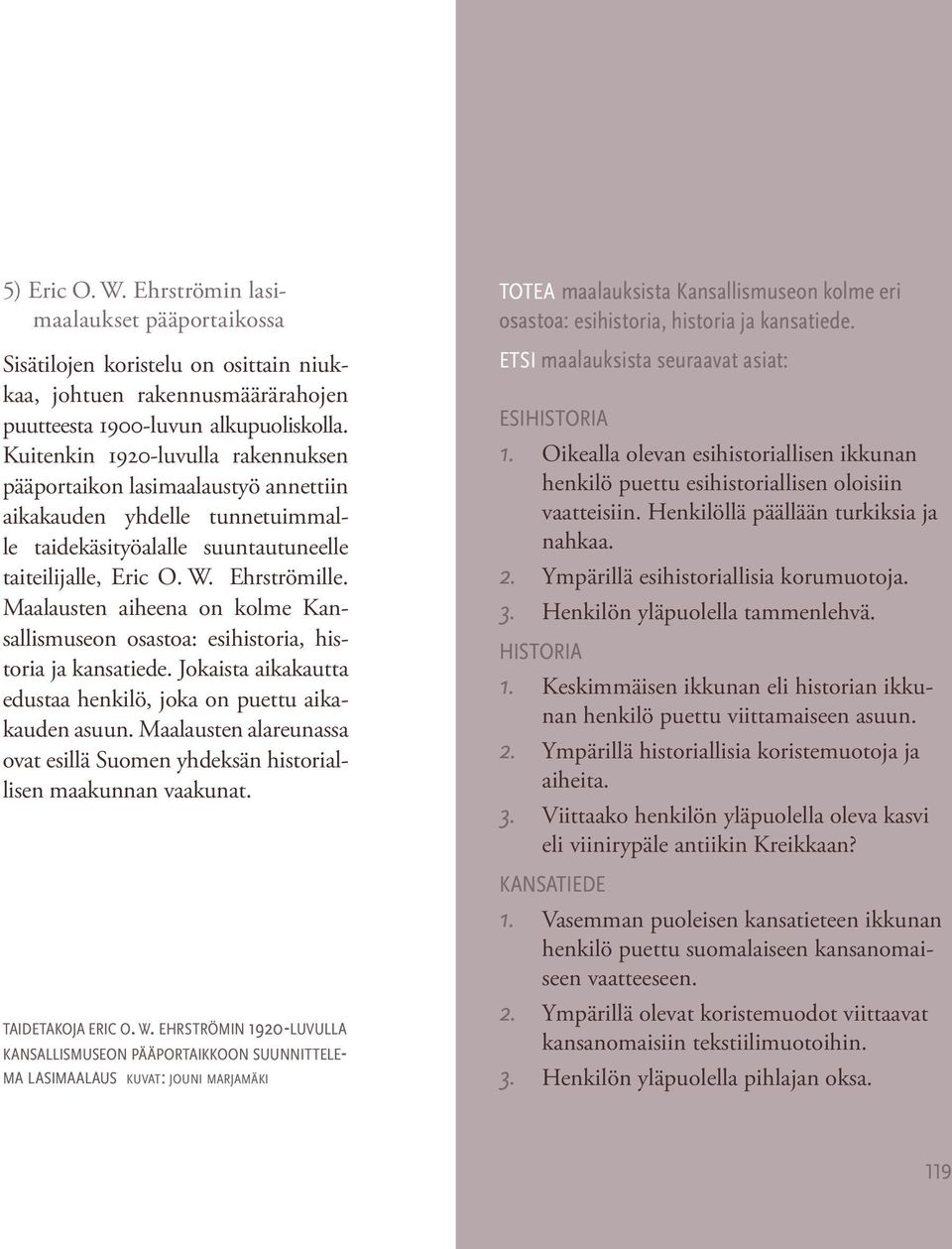 5) Eric O. W. Ehrströmin lasimaalaukset pääportaikossa

Sisätilojen koristelu on osittain niukkaa, johtuen rakennusmäärärahojen puutteesta 1900-luvun alkupuoliskolla. Kuitenkin 1920-luvulla rakennuksen pääportaikon lasimaalaustyö annettiin aikakauden yhdelle tunnetuimmalle taidekäsityöalalle suuntautuneelle taiteilijalle, Eric O. W. Ehrströmille. Maalausten aiheena on kolme Kansallismuseon osastoa: esihistoria, historia ja kansatiede. Jokaista aikakautta edustaa henkilö, joka on puettu aikakauden asuun. Maalausten alareunassa ovat esillä Suomen yhdeksän historiallisen maakunnan vaakunat.

TAIDETAKOJA ERIC O. W. EHRSTRÖMIN 1920-LUVULLA KANSALLISMUSEON PÄÄPORTAIKKOON SUUNNITTELEMA LASIMAALAUS KUVAT: JOUNI MARJAMÄKI

TOTEA maalauksista Kansallismuseon kolme eri osastoa: esihistoria, historia ja kansatiede.
ETSI maalauksista seuraavat asiat:

ESIHISTORIA
1. Oikealla olevan esihistoriallisen ikkunan henkilö puettu esihistoriallisen oloisiin vaatteisiin. Henkilöllä päällään turkiksia ja nahkaa.
2. Ympärillä esihistoriallisia korumuotoja.
3. Henkilön yläpuolella tammenlehvä.

HISTORIA
1. Keskimmäisen ikkunan eli historian ikkunan henkilö puettu viittamaiseen asuun.
2. Ympärillä historiallisia koristemuotoja ja aiheita.
3. Viittaako henkilön yläpuolella oleva kasvi eli viinirypäle antiikin Kreikkaan?

KANSATIEDE
1. Vasemman puoleisen kansatieteen ikkunan henkilö puettu suomalaiseen kansanomaiseen vaatteeseen.
2. Ympärillä olevat koristemuodot viittaavat kansanomaisiin tekstiilimuotoihin.
3. Henkilön yläpuolella pihlajan oksa.

119